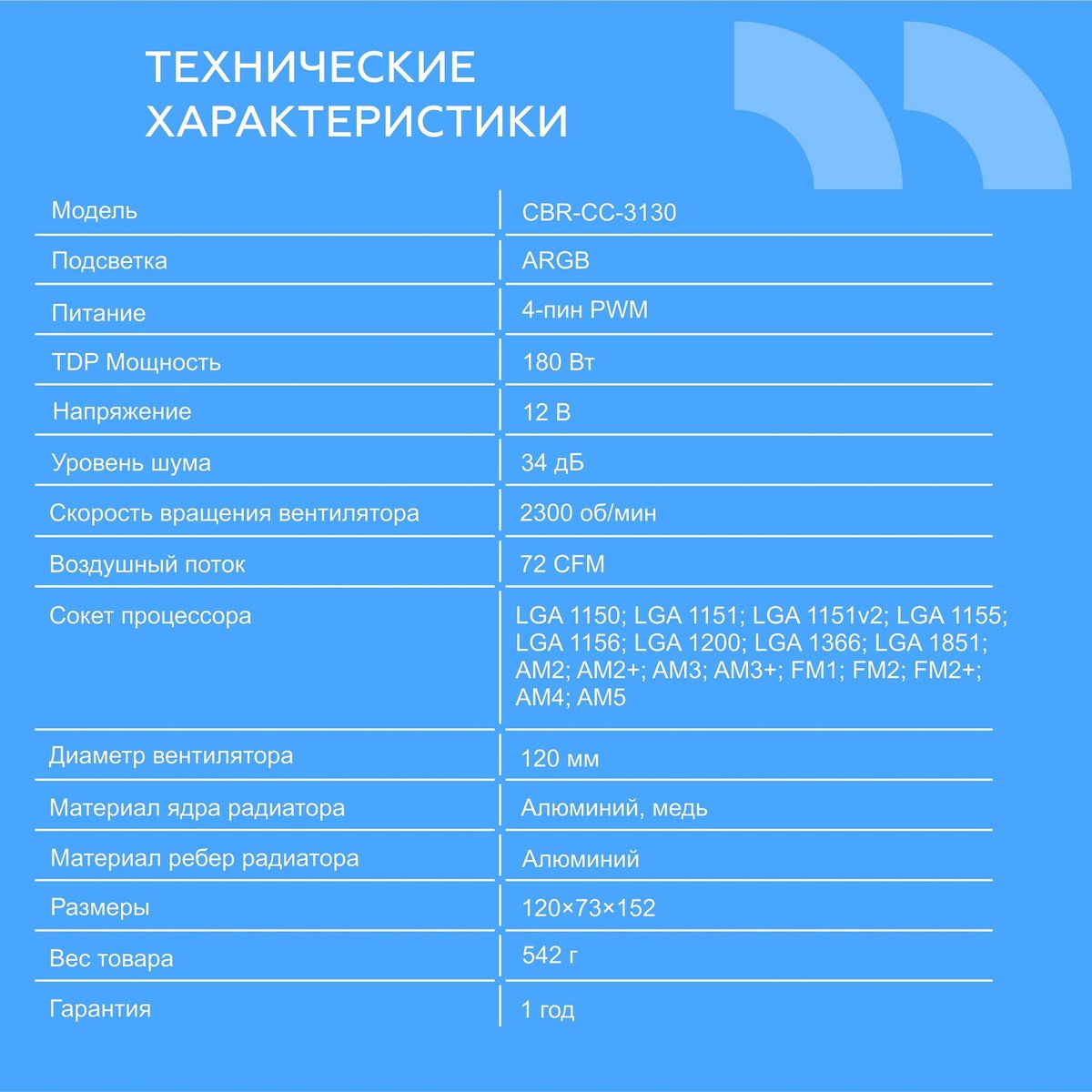 ТЕХНИЧЕСКИЕ ХАРАКТЕРИСТИКИ

| | |
|---|---|
| Модель | CBR-CC-3130 |
| Подсветка | ARGB |
| Питание | 4-пин PWM |
| TDP Мощность | 180 Вт |
| Напряжение | 12 В |
| Уровень шума | 34 дБ |
| Скорость вращения вентилятора | 2300 об/мин |
| Воздушный поток | 72 CFM |
| Сокет процессора | LGA 1150; LGA 1151; LGA 1151v2; LGA 1155; LGA 1156; LGA 1200; LGA 1366; LGA 1851; AM2; AM2+; AM3; AM3+; FM1; FM2; FM2+; AM4; AM5 |
| Диаметр вентилятора | 120 мм |
| Материал ядра радиатора | Алюминий, медь |
| Материал ребер радиатора | Алюминий |
| Размеры | 120×73×152 |
| Вес товара | 542 г |
| Гарантия | 1 год |